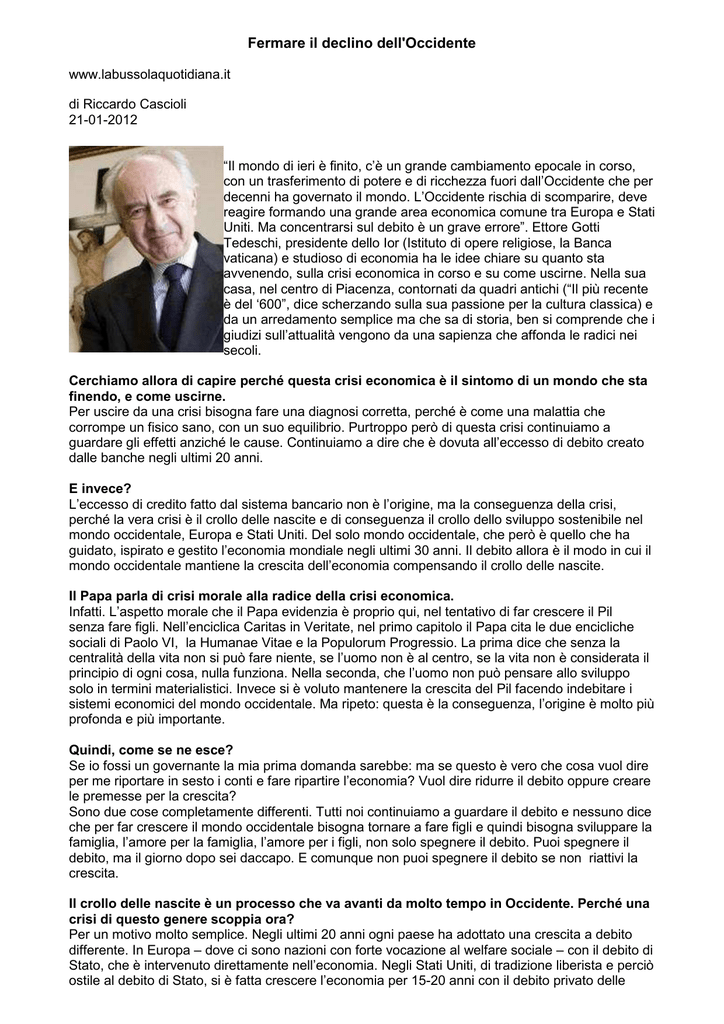 Fermare il declino dell'Occidente

www.labussolaquotidiana.it

di Riccardo Cascioli
21-01-2012

“Il mondo di ieri è finito, c’è un grande cambiamento epocale in corso, con un trasferimento di potere e di ricchezza fuori dall’Occidente che per decenni ha governato il mondo. L’Occidente rischia di scomparire, deve reagire formando una grande area economica comune tra Europa e Stati Uniti. Ma concentrarsi sul debito è un grave errore”. Ettore Gotti Tedeschi, presidente dello Ior (Istituto di opere religiose, la Banca vaticana) e studioso di economia ha le idee chiare su quanto sta avvenendo, sulla crisi economica in corso e su come uscirne. Nella sua casa, nel centro di Piacenza, contornati da quadri antichi (“Il più recente è del ‘600”, dice scherzando sulla sua passione per la cultura classica) e da un arredamento semplice ma che sa di storia, ben si comprende che i giudizi sull’attualità vengono da una sapienza che affonda le radici nei secoli.

Cerchiamo allora di capire perché questa crisi economica è il sintomo di un mondo che sta finendo, e come uscirne.
Per uscire da una crisi bisogna fare una diagnosi corretta, perché è come una malattia che corrompe un fisico sano, con un suo equilibrio. Purtroppo però di questa crisi continuiamo a guardare gli effetti anziché le cause. Continuiamo a dire che è dovuta all’eccesso di debito creato dalle banche negli ultimi 20 anni.

E invece?
L’eccesso di credito fatto dal sistema bancario non è l’origine, ma la conseguenza della crisi, perché la vera crisi è il crollo delle nascite e di conseguenza il crollo dello sviluppo sostenibile nel mondo occidentale, Europa e Stati Uniti. Del solo mondo occidentale, che però è quello che ha guidato, ispirato e gestito l’economia mondiale negli ultimi 30 anni. Il debito allora è il modo in cui il mondo occidentale mantiene la crescita dell’economia compensando il crollo delle nascite.

Il Papa parla di crisi morale alla radice della crisi economica.
Infatti. L’aspetto morale che il Papa evidenzia è proprio qui, nel tentativo di far crescere il Pil senza fare figli. Nell’enciclica Caritas in Veritate, nel primo capitolo il Papa cita le due encicliche sociali di Paolo VI, la Humanae Vitae e la Populorum Progressio. La prima dice che senza la centralità della vita non si può fare niente, se l’uomo non è al centro, se la vita non è considerata il principio di ogni cosa, nulla funziona. Nella seconda, che l’uomo non può pensare allo sviluppo solo in termini materialistici. Invece si è voluto mantenere la crescita del Pil facendo indebitare i sistemi economici del mondo occidentale. Ma ripeto: questa è la conseguenza, l’origine è molto più profonda e più importante.

Quindi, come se ne esce?
Se io fossi un governante la mia prima domanda sarebbe: ma se questo è vero che cosa vuol dire per me riportare in sesto i conti e fare ripartire l’economia? Vuol dire ridurre il debito oppure creare le premesse per la crescita?
Sono due cose completamente differenti. Tutti noi continuiamo a guardare il debito e nessuno dice che per far crescere il mondo occidentale bisogna tornare a fare figli e quindi bisogna sviluppare la famiglia, l’amore per la famiglia, l’amore per i figli, non solo spegnere il debito. Puoi spegnere il debito, ma il giorno dopo sei daccapo. E comunque non puoi spegnere il debito se non riattivi la crescita.

Il crollo delle nascite è un processo che va avanti da molto tempo in Occidente. Perché una crisi di questo genere scoppia ora?
Per un motivo molto semplice. Negli ultimi 20 anni ogni paese ha adottato una crescita a debito differente. In Europa – dove ci sono nazioni con forte vocazione al welfare sociale – con il debito di Stato, che è intervenuto direttamente nell’economia. Negli Stati Uniti, di tradizione liberista e perciò ostile al debito di Stato, si è fatta crescere l’economia per 15-20 anni con il debito privato delle